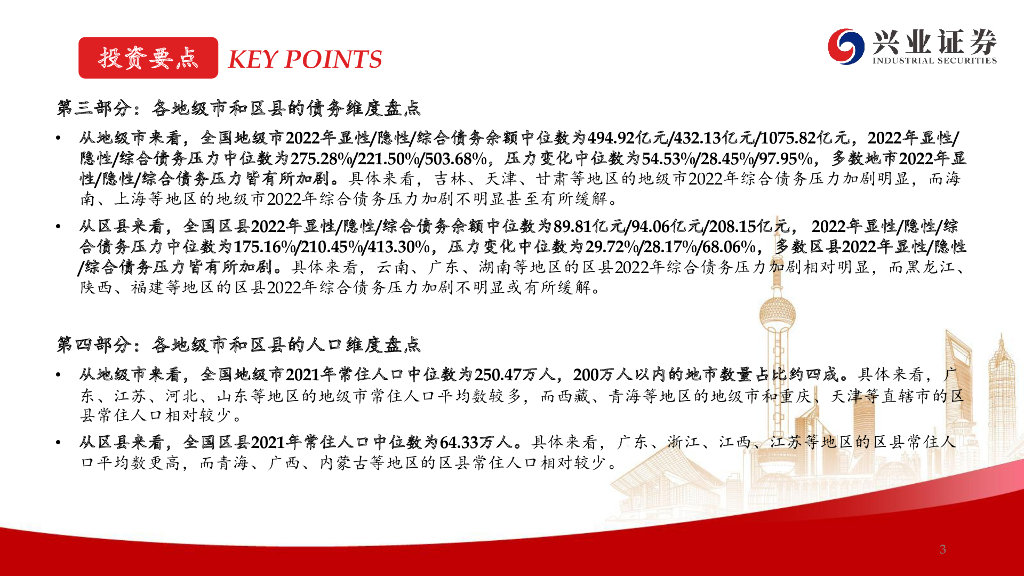 投资要点 KEY POINTS

兴业证券
INDUSTRIAL SECURITIES

第三部分：各地级市和区县的债务维度盘点

• 从地级市来看，全国地级市2022年显性/隐性/综合债务余额中位数为494.92亿元/432.13亿元/1075.82亿元，2022年显性/隐性/综合债务压力中位数为275.28%/221.50%/503.68%，压力变化中位数为54.53%/28.45%/97.95%，多数地市2022年显性/隐性/综合债务压力皆有所加剧。具体来看，吉林、天津、甘肃等地区的地级市2022年综合债务压力加剧明显，而海南、上海等地区的地级市2022年综合债务压力加剧不明显甚至有所缓解。

• 从区县来看，全国区县2022年显性/隐性/综合债务余额中位数为89.81亿元/94.06亿元/208.15亿元， 2022年显性/隐性/综合债务压力中位数为175.16%/210.45%/413.30%，压力变化中位数为29.72%/28.17%/68.06%，多数区县2022年显性/隐性/综合债务压力皆有所加剧。具体来看，云南、广东、湖南等地区的区县2022年综合债务压力加剧相对明显，而黑龙江、陕西、福建等地区的区县2022年综合债务压力加剧不明显或有所缓解。

第四部分：各地级市和区县的人口维度盘点

• 从地级市来看，全国地级市2021年常住人口中位数为250.47万人，200万人以内的地市数量占比约四成。具体来看，广东、江苏、河北、山东等地区的地级市常住人口平均数较多，而西藏、青海等地区的地级市和重庆、天津等直辖市的区县常住人口相对较少。

• 从区县来看，全国区县2021年常住人口中位数为64.33万人。具体来看，广东、浙江、江西、江苏等地区的区县常住人口平均数更高，而青海、广西、内蒙古等地区的区县常住人口相对较少。

3